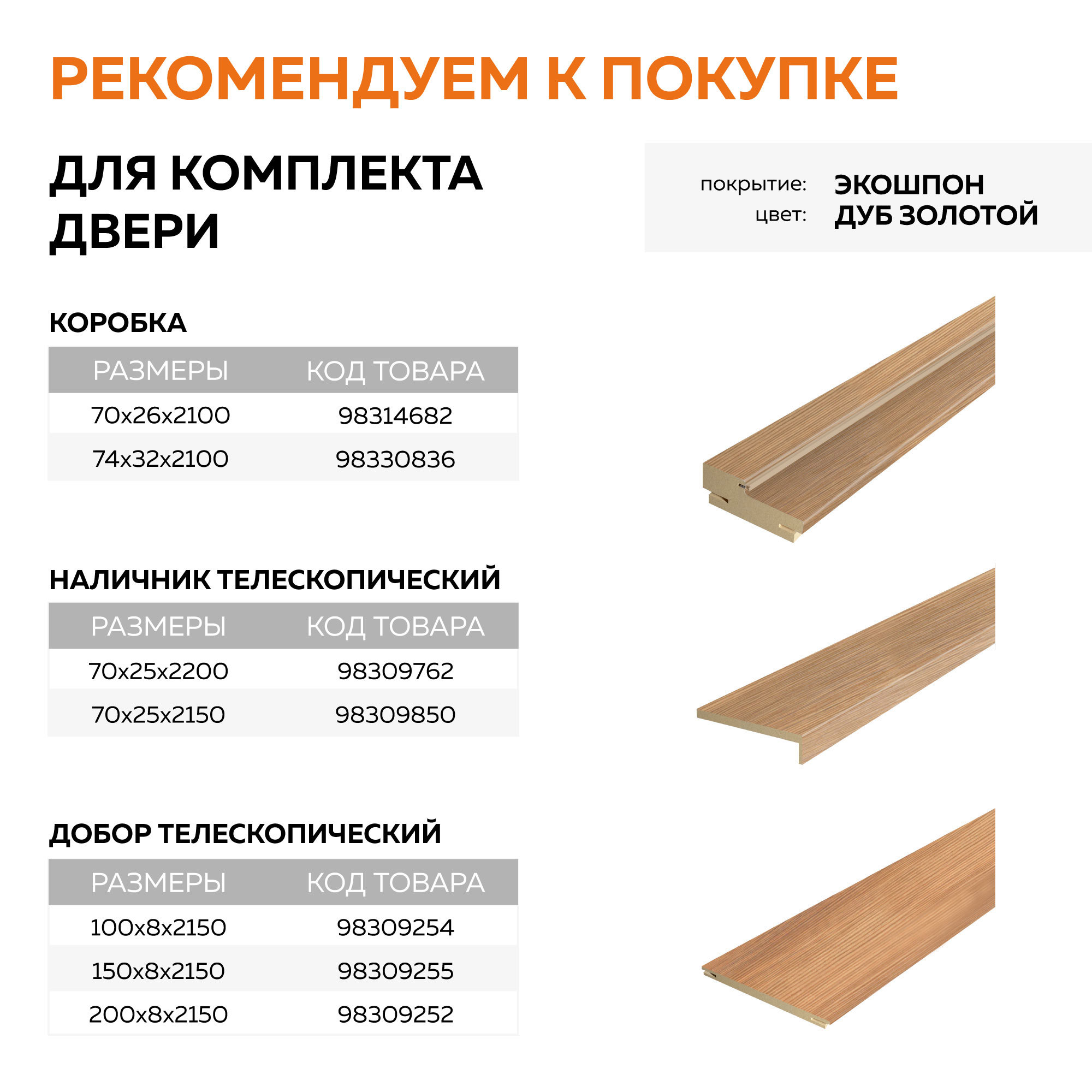 РЕКОМЕНДУЕМ К ПОКУПКЕ

ДЛЯ КОМПЛЕКТА ДВЕРИ

покрытие: ЭКОШПОН
цвет: ДУБ ЗОЛОТОЙ

КОРОБКА

| РАЗМЕРЫ | КОД ТОВАРА |
|---|---|
| 70x26x2100 | 98314682 |
| 74x32x2100 | 98330836 |

НАЛИЧНИК ТЕЛЕСКОПИЧЕСКИЙ

| РАЗМЕРЫ | КОД ТОВАРА |
|---|---|
| 70x25x2200 | 98309762 |
| 70x25x2150 | 98309850 |

ДОБОР ТЕЛЕСКОПИЧЕСКИЙ

| РАЗМЕРЫ | КОД ТОВАРА |
|---|---|
| 100x8x2150 | 98309254 |
| 150x8x2150 | 98309255 |
| 200x8x2150 | 98309252 |